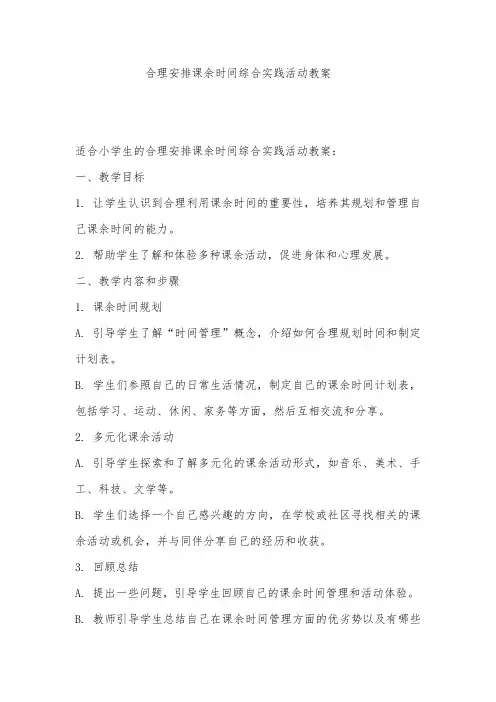 合理安排课余时间综合实践活动教案

适合小学生的合理安排课余时间综合实践活动教案：

一、教学目标

1. 让学生认识到合理利用课余时间的重要性，培养其规划和管理自己课余时间的能力。

2. 帮助学生了解和体验多种课余活动，促进身体和心理发展。

二、教学内容和步骤

1. 课余时间规划

A. 引导学生了解“时间管理”概念，介绍如何合理规划时间和制定计划表。

B. 学生们参照自己的日常生活情况，制定自己的课余时间计划表，包括学习、运动、休闲、家务等方面，然后互相交流和分享。

2. 多元化课余活动

A. 引导学生探索和了解多元化的课余活动形式，如音乐、美术、手工、科技、文学等。

B. 学生们选择一个自己感兴趣的方向，在学校或社区寻找相关的课余活动或机会，并与同伴分享自己的经历和收获。

3. 回顾总结

A. 提出一些问题，引导学生回顾自己的课余时间管理和活动体验。

B. 教师引导学生总结自己在课余时间管理方面的优劣势以及有哪些